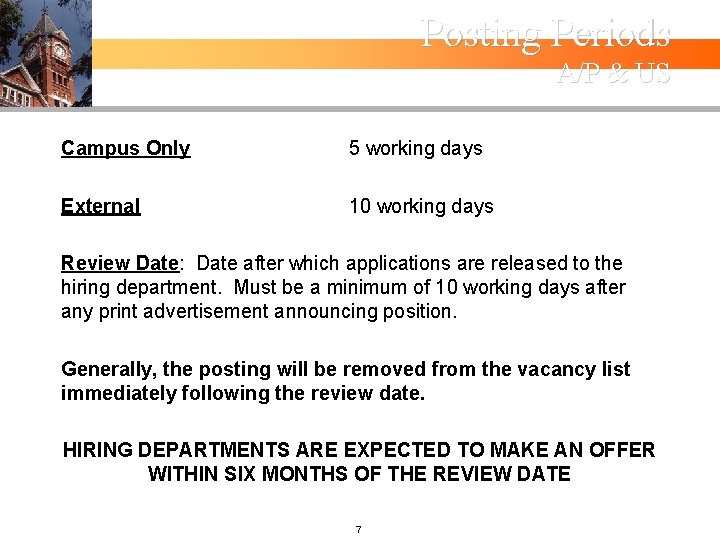 Posting Periods
A/P & US

Campus Only 5 working days

External 10 working days

Review Date: Date after which applications are released to the hiring department. Must be a minimum of 10 working days after any print advertisement announcing position.

Generally, the posting will be removed from the vacancy list immediately following the review date.

HIRING DEPARTMENTS ARE EXPECTED TO MAKE AN OFFER WITHIN SIX MONTHS OF THE REVIEW DATE

7